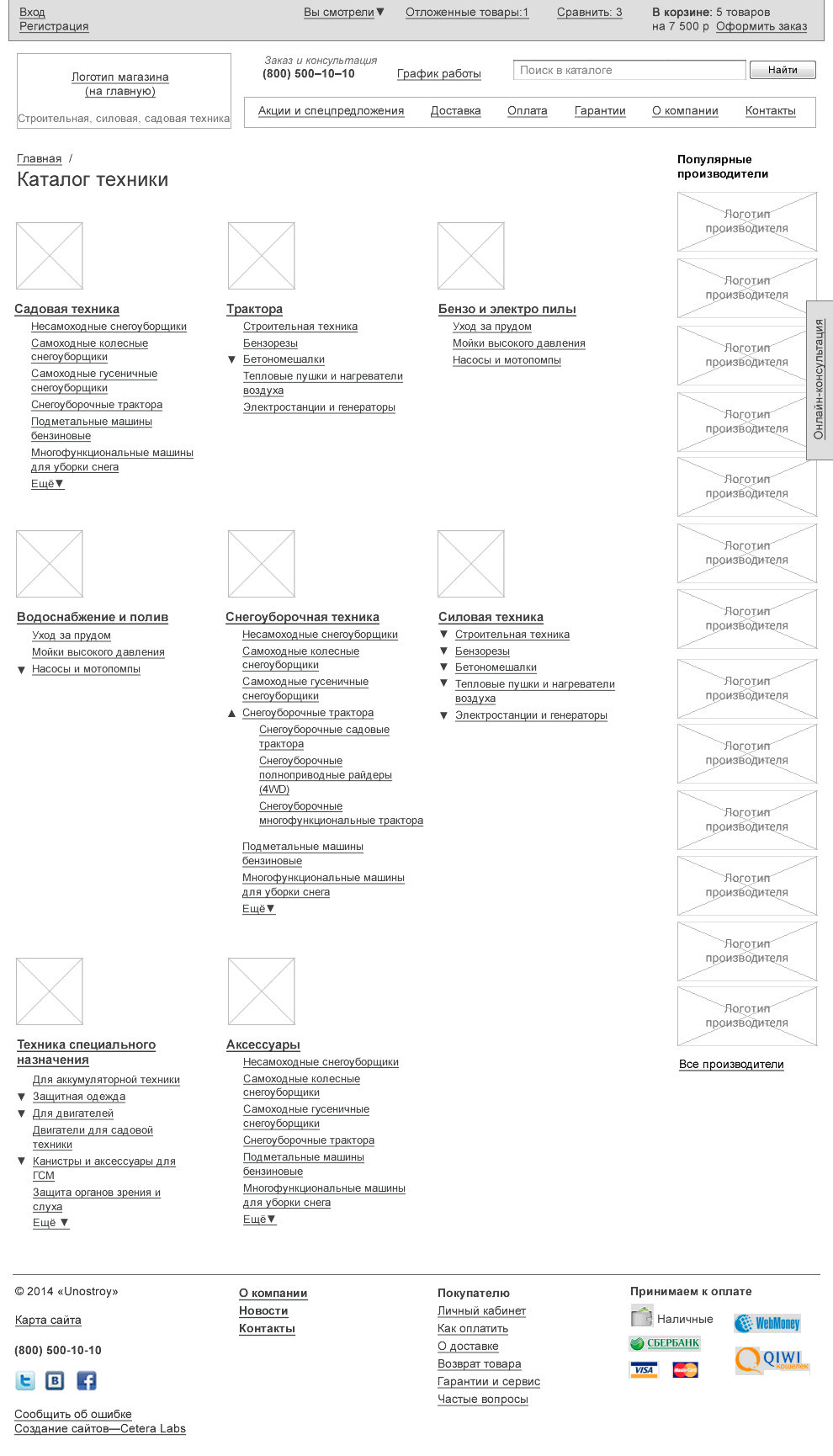 Вход
Регистрация

Вы смотрели▼ Отложенные товары:1 Сравнить: 3 В корзине: 5 товаров на 7 500 р Оформить заказ

Логотип магазина (на главную)
Строительная, силовая, садовая техника

Заказ и консультация
(800) 500–10–10

График работы

Поиск в каталоге Найти

Акции и спецпредложения Доставка Оплата Гарантии О компании Контакты

Главная /
Каталог техники

Садовая техника
Несамоходные снегоуборщики
Самоходные колесные снегоуборщики
Самоходные гусеничные снегоуборщики
Снегоуборочные трактора
Подметальные машины бензиновые
Многофункциональные машины для уборки снега
Ещё▼

Трактора
Строительная техника
Бензорезы
▼ Бетономешалки
Тепловые пушки и нагреватели воздуха
Электростанции и генераторы

Бензо и электро пилы
Уход за прудом
Мойки высокого давления
Насосы и мотопомпы

Водоснабжение и полив
Уход за прудом
Мойки высокого давления
▼ Насосы и мотопомпы

Снегоуборочная техника
Несамоходные снегоуборщики
Самоходные колесные снегоуборщики
Самоходные гусеничные снегоуборщики
▲ Снегоуборочные трактора
Снегоуборочные садовые трактора
Снегоуборочные полноприводные райдеры (4WD)
Снегоуборочные многофункциональные трактора
Подметальные машины бензиновые
Многофункциональные машины для уборки снега
Ещё▼

Силовая техника
▼ Строительная техника
▼ Бензорезы
▼ Бетономешалки
▼ Тепловые пушки и нагреватели воздуха
▼ Электростанции и генераторы

Техника специального назначения
Для аккумуляторной техники
▼ Защитная одежда
▼ Для двигателей
Двигатели для садовой техники
▼ Канистры и аксессуары для ГСМ
Защита органов зрения и слуха
Ещё ▼

Аксессуары
Несамоходные снегоуборщики
Самоходные колесные снегоуборщики
Самоходные гусеничные снегоуборщики
Снегоуборочные трактора
Подметальные машины бензиновые
Многофункциональные машины для уборки снега
Ещё▼

Популярные производители
Логотип производителя
Логотип производителя
Логотип производителя
Логотип производителя
Логотип производителя
Логотип производителя
Логотип производителя
Логотип производителя
Логотип производителя
Логотип производителя
Логотип производителя
Логотип производителя
Логотип производителя
Все производители

Онлайн-консультация

© 2014 «Unostroy»
Карта сайта
(800) 500-10-10
Сообщить об ошибке
Создание сайтов—Cetera Labs

О компании
Новости
Контакты

Покупателю
Личный кабинет
Как оплатить
О доставке
Возврат товара
Гарантии и сервис
Частые вопросы

Принимаем к оплате
Наличные
WebMoney
СБЕРБАНК
QIWI кошелек
VISA
MasterCard